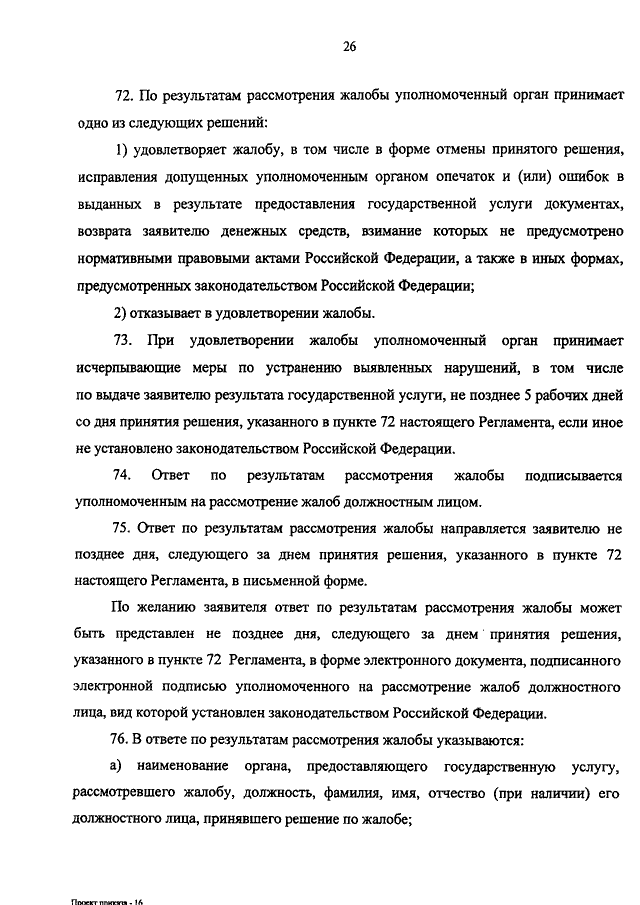 26

72. По результатам рассмотрения жалобы уполномоченный орган принимает одно из следующих решений:

1) удовлетворяет жалобу, в том числе в форме отмены принятого решения, исправления допущенных уполномоченным органом опечаток и (или) ошибок в выданных в результате предоставления государственной услуги документах, возврата заявителю денежных средств, взимание которых не предусмотрено нормативными правовыми актами Российской Федерации, а также в иных формах, предусмотренных законодательством Российской Федерации;

2) отказывает в удовлетворении жалобы.

73. При удовлетворении жалобы уполномоченный орган принимает исчерпывающие меры по устранению выявленных нарушений, в том числе по выдаче заявителю результата государственной услуги, не позднее 5 рабочих дней со дня принятия решения, указанного в пункте 72 настоящего Регламента, если иное не установлено законодательством Российской Федерации.

74. Ответ по результатам рассмотрения жалобы подписывается уполномоченным на рассмотрение жалоб должностным лицом.

75. Ответ по результатам рассмотрения жалобы направляется заявителю не позднее дня, следующего за днем принятия решения, указанного в пункте 72 настоящего Регламента, в письменной форме.

По желанию заявителя ответ по результатам рассмотрения жалобы может быть представлен не позднее дня, следующего за днем принятия решения, указанного в пункте 72 Регламента, в форме электронного документа, подписанного электронной подписью уполномоченного на рассмотрение жалоб должностного лица, вид которой установлен законодательством Российской Федерации.

76. В ответе по результатам рассмотрения жалобы указываются:

а) наименование органа, предоставляющего государственную услугу, рассмотревшего жалобу, должность, фамилия, имя, отчество (при наличии) его должностного лица, принявшего решение по жалобе;

Проект приказа - 16